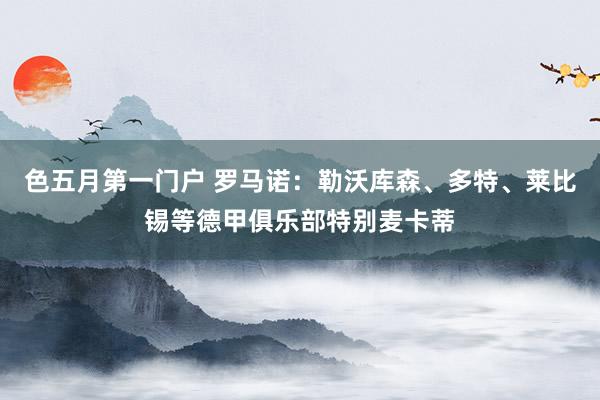 色五月第一门户 罗马诺：勒沃库森、多特、莱比锡等德甲俱乐部特别麦卡蒂